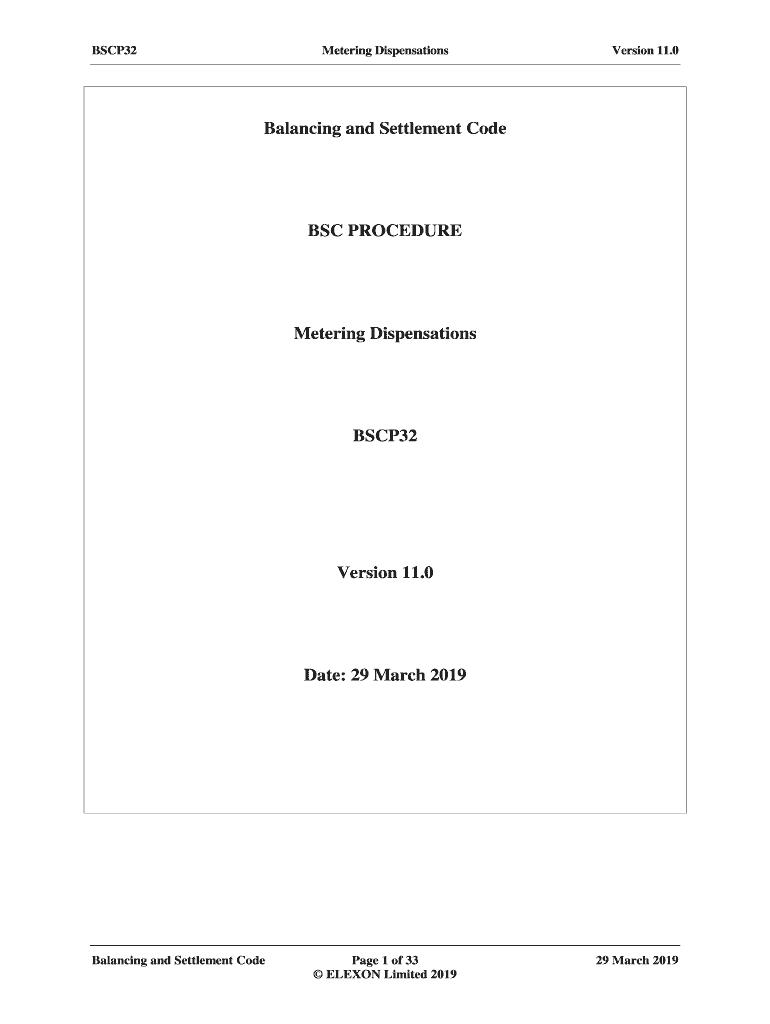 BSCP32 Metering Dispensations Version 11.0

Balancing and Settlement Code

BSC PROCEDURE

Metering Dispensations

BSCP32

Version 11.0

Date: 29 March 2019

Balancing and Settlement Code Page 1 of 33 29 March 2019
© ELEXON Limited 2019